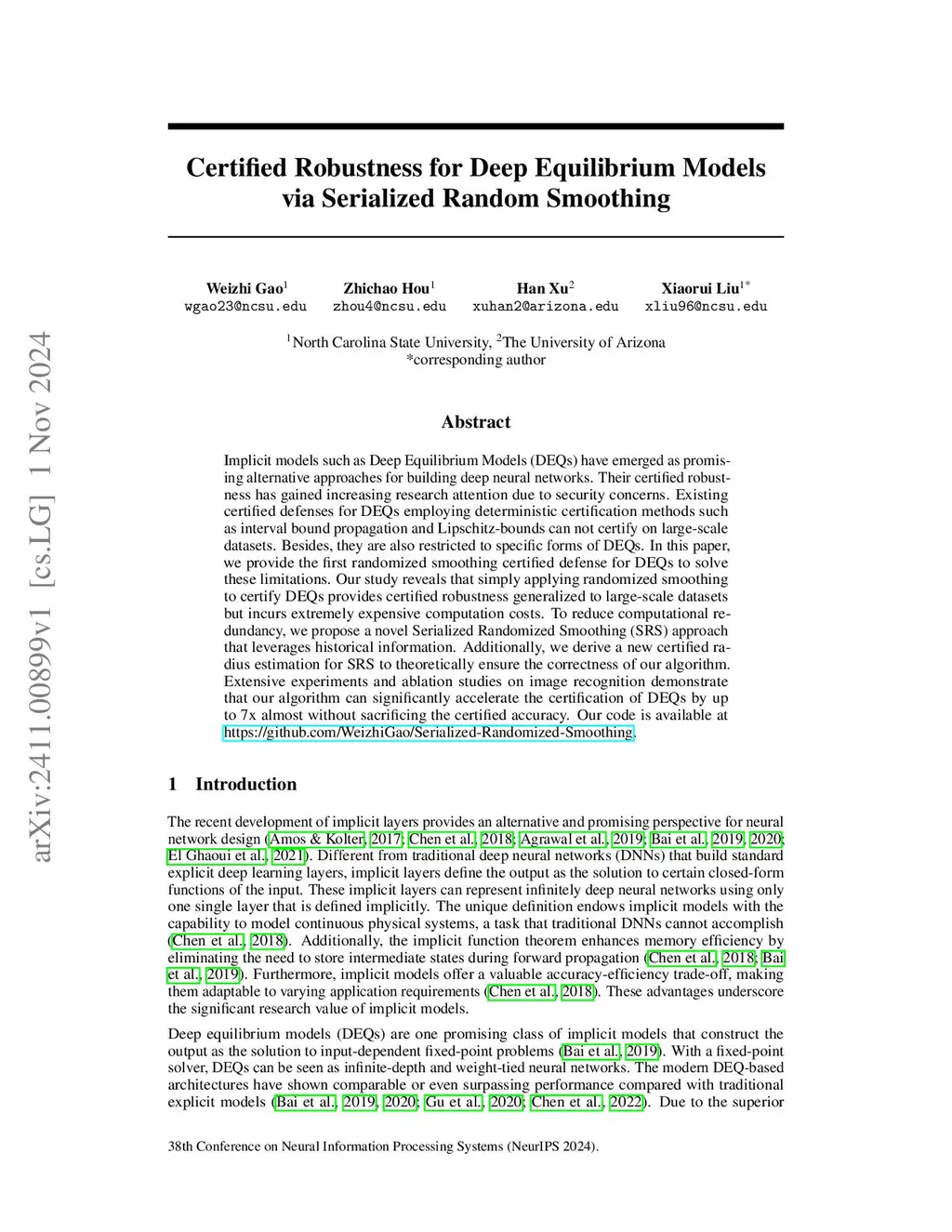 arXiv:2411.00899v1 [cs.LG] 1 Nov 2024

Certified Robustness for Deep Equilibrium Models via Serialized Random Smoothing

Weizhi Gao$^1$
wgao23@ncsu.edu

Zhichao Hou$^1$
zhou4@ncsu.edu

Han Xu$^2$
xuhan2@arizona.edu

Xiaorui Liu$^{1*}$
xliu96@ncsu.edu

$^1$North Carolina State University, $^2$The University of Arizona
*corresponding author

Abstract

Implicit models such as Deep Equilibrium Models (DEQs) have emerged as promising alternative approaches for building deep neural networks. Their certified robustness has gained increasing research attention due to security concerns. Existing certified defenses for DEQs employing deterministic certification methods such as interval bound propagation and Lipschitz-bounds can not certify on large-scale datasets. Besides, they are also restricted to specific forms of DEQs. In this paper, we provide the first randomized smoothing certified defense for DEQs to solve these limitations. Our study reveals that simply applying randomized smoothing to certify DEQs provides certified robustness generalized to large-scale datasets but incurs extremely expensive computation costs. To reduce computational redundancy, we propose a novel Serialized Randomized Smoothing (SRS) approach that leverages historical information. Additionally, we derive a new certified radius estimation for SRS to theoretically ensure the correctness of our algorithm. Extensive experiments and ablation studies on image recognition demonstrate that our algorithm can significantly accelerate the certification of DEQs by up to 7x almost without sacrificing the certified accuracy. Our code is available at https://github.com/WeizhiGao/Serialized-Randomized-Smoothing.

1 Introduction

The recent development of implicit layers provides an alternative and promising perspective for neural network design (Amos & Kolter, 2017; Chen et al., 2018; Agrawal et al., 2019; Bai et al., 2019, 2020; El Ghaoui et al., 2021). Different from traditional deep neural networks (DNNs) that build standard explicit deep learning layers, implicit layers define the output as the solution to certain closed-form functions of the input. These implicit layers can represent infinitely deep neural networks using only one single layer that is defined implicitly. The unique definition endows implicit models with the capability to model continuous physical systems, a task that traditional DNNs cannot accomplish (Chen et al., 2018). Additionally, the implicit function theorem enhances memory efficiency by eliminating the need to store intermediate states during forward propagation (Chen et al., 2018; Bai et al., 2019). Furthermore, implicit models offer a valuable accuracy-efficiency trade-off, making them adaptable to varying application requirements (Chen et al., 2018). These advantages underscore the significant research value of implicit models.

Deep equilibrium models (DEQs) are one promising class of implicit models that construct the output as the solution to input-dependent fixed-point problems (Bai et al., 2019). With a fixed-point solver, DEQs can be seen as infinite-depth and weight-tied neural networks. The modern DEQ-based architectures have shown comparable or even surpassing performance compared with traditional explicit models (Bai et al., 2019, 2020; Gu et al., 2020; Chen et al., 2022). Due to the superior

38th Conference on Neural Information Processing Systems (NeurIPS 2024).